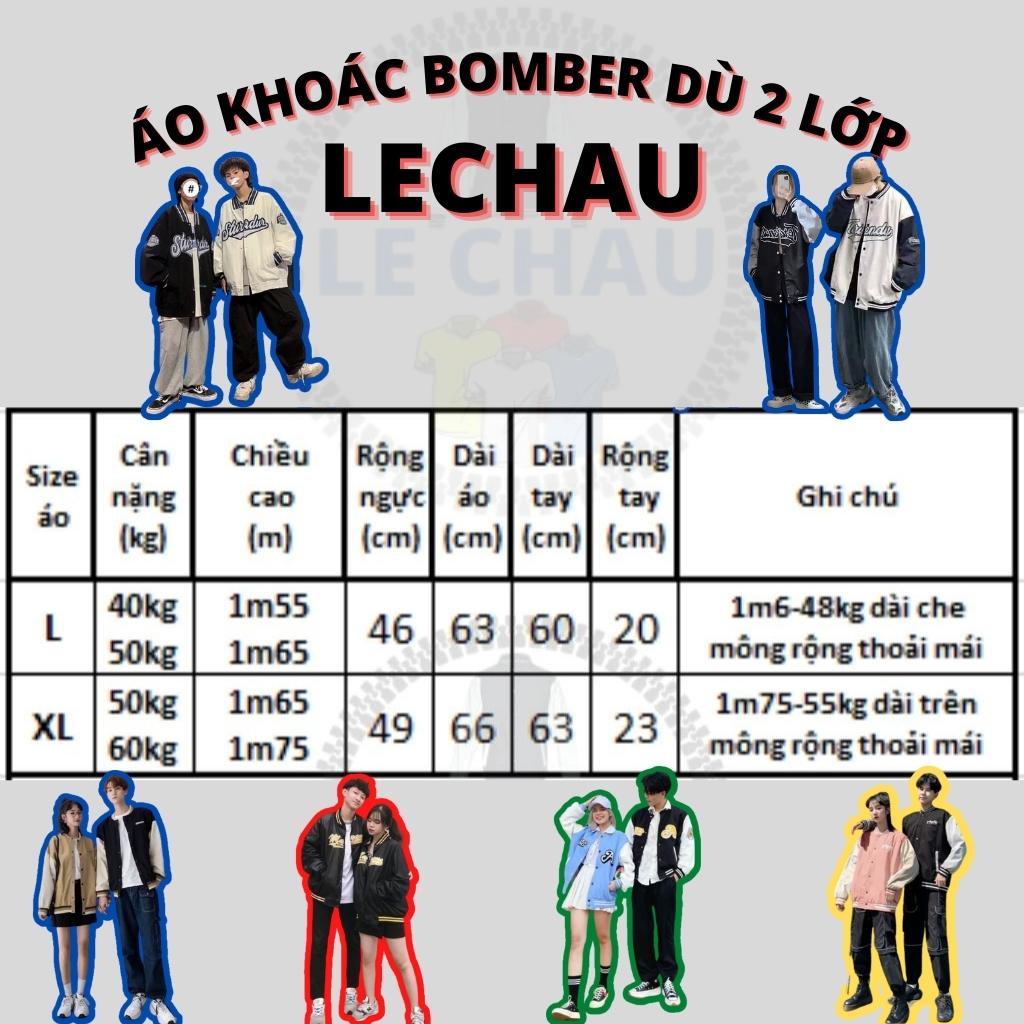 ÁO KHOÁC BOMBER DÙ 2 LỚP
LECHAU

LE CHAU

| Size áo | Cân nặng (kg) | Chiều cao (m) | Rộng ngực (cm) | Dài áo (cm) | Dài tay (cm) | Rộng tay (cm) | Ghi chú |
|---|---|---|---|---|---|---|---|
| L | 40kg 50kg | 1m55 1m65 | 46 | 63 | 60 | 20 | 1m6-48kg dài che mông rộng thoải mái |
| XL | 50kg 60kg | 1m65 1m75 | 49 | 66 | 63 | 23 | 1m75-55kg dài trên mông rộng thoải mái |